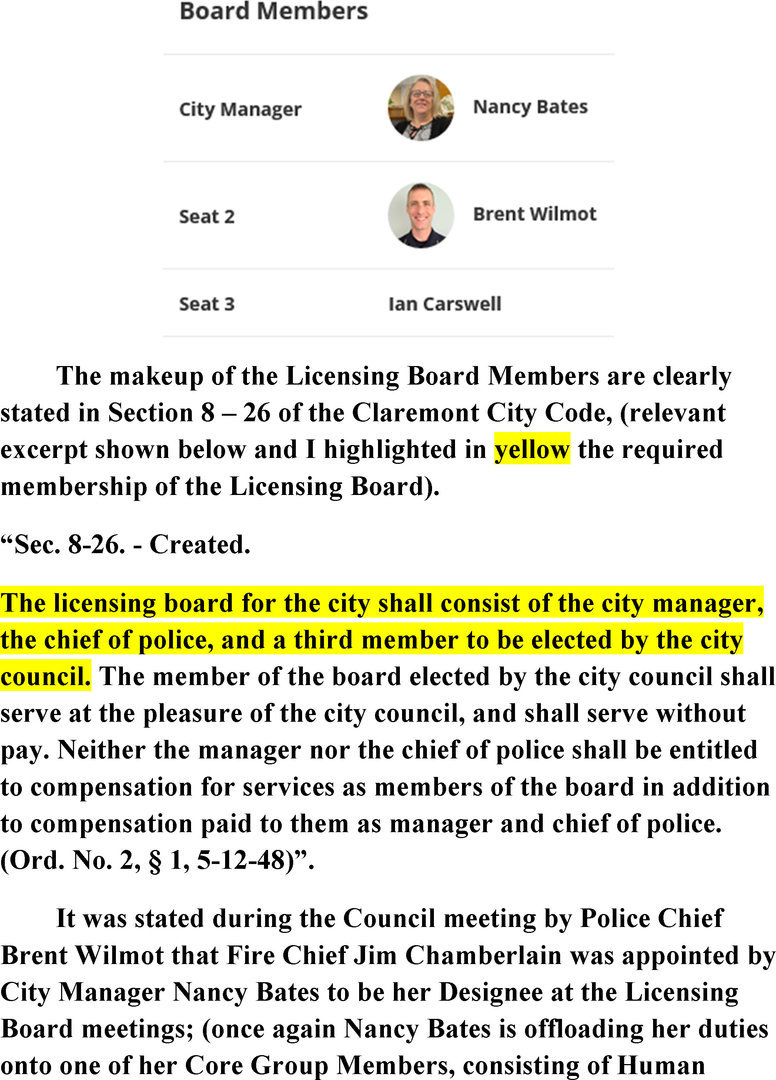 Board Members

| City Manager | Nancy Bates |
|---|---|
| Seat 2 | Brent Wilmot |
| Seat 3 | Ian Carswell |

The makeup of the Licensing Board Members are clearly stated in Section 8 – 26 of the Claremont City Code, (relevant excerpt shown below and I highlighted in yellow the required membership of the Licensing Board).

“Sec. 8-26. - Created.

The licensing board for the city shall consist of the city manager, the chief of police, and a third member to be elected by the city council. The member of the board elected by the city council shall serve at the pleasure of the city council, and shall serve without pay. Neither the manager nor the chief of police shall be entitled to compensation for services as members of the board in addition to compensation paid to them as manager and chief of police. (Ord. No. 2, § 1, 5-12-48)”.

It was stated during the Council meeting by Police Chief Brent Wilmot that Fire Chief Jim Chamberlain was appointed by City Manager Nancy Bates to be her Designee at the Licensing Board meetings; (once again Nancy Bates is offloading her duties onto one of her Core Group Members, consisting of Human